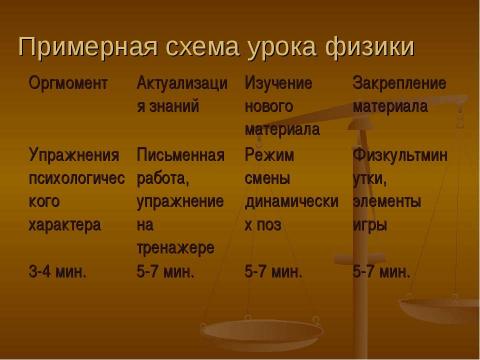 Примерная схема урока физики

| Оргмомент | Актуализация знаний | Изучение нового материала | Закрепление материала |
|---|---|---|---|
| Упражнения психологического характера | Письменная работа, упражнение на тренажере | Режим смены динамических поз | Физкультминутки, элементы игры |
| 3-4 мин. | 5-7 мин. | 5-7 мин. | 5-7 мин. |